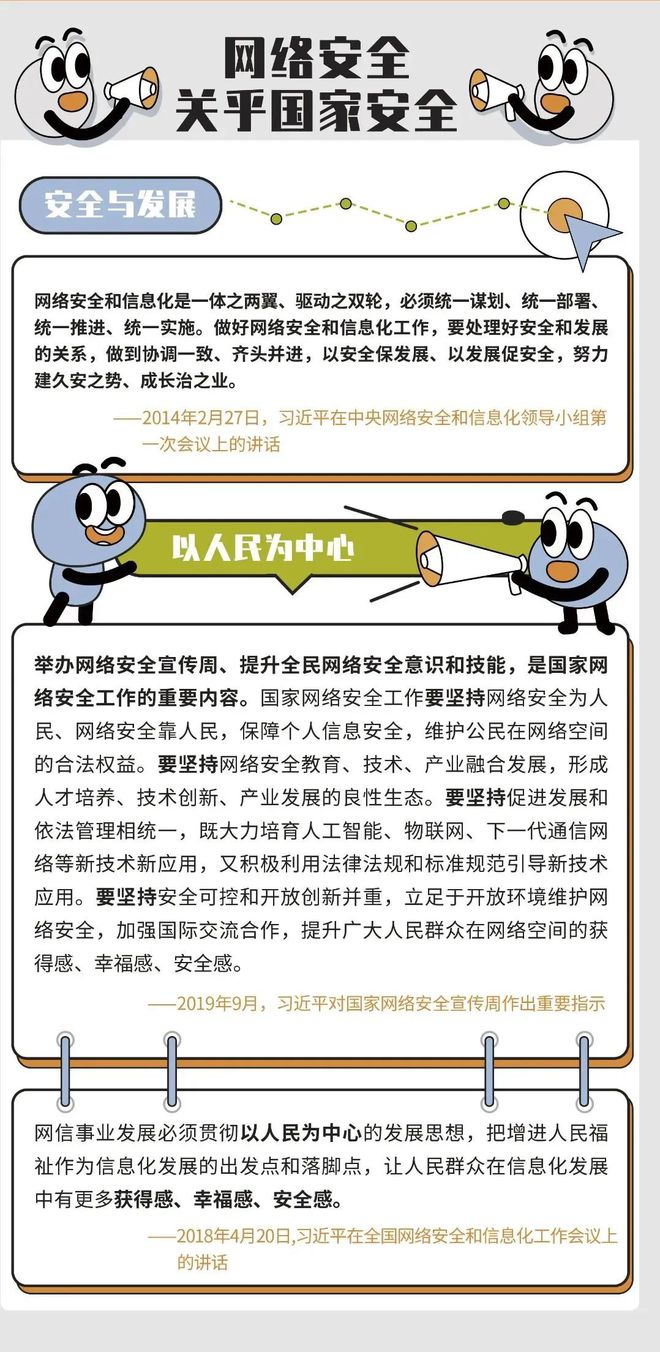 网络安全
关乎国家安全

安全与发展

网络安全和信息化是一体之两翼、驱动之双轮，必须统一谋划、统一部署、统一推进、统一实施。做好网络安全和信息化工作，要处理好安全和发展的关系，做到协调一致、齐头并进，以安全保发展、以发展促安全，努力建久安之势、成长治之业。

——2014年2月27日，习近平在中央网络安全和信息化领导小组第一次会议上的讲话

以人民为中心

举办网络安全宣传周、提升全民网络安全意识和技能，是国家网络安全工作的重要内容。国家网络安全工作要坚持网络安全为人民、网络安全靠人民，保障个人信息安全，维护公民在网络空间的合法权益。要坚持网络安全教育、技术、产业融合发展，形成人才培养、技术创新、产业发展的良性生态。要坚持促进发展和依法管理相统一，既大力培育人工智能、物联网、下一代通信网络等新技术新应用，又积极利用法律法规和标准规范引导新技术应用。要坚持安全可控和开放创新并重，立足于开放环境维护网络安全，加强国际交流合作，提升广大人民群众在网络空间的获得感、幸福感、安全感。

——2019年9月，习近平对国家网络安全宣传周作出重要指示

网信事业发展必须贯彻以人民为中心的发展思想，把增进人民福祉作为信息化发展的出发点和落脚点，让人民群众在信息化发展中有更多获得感、幸福感、安全感。

——2018年4月20日,习近平在全国网络安全和信息化工作会议上的讲话